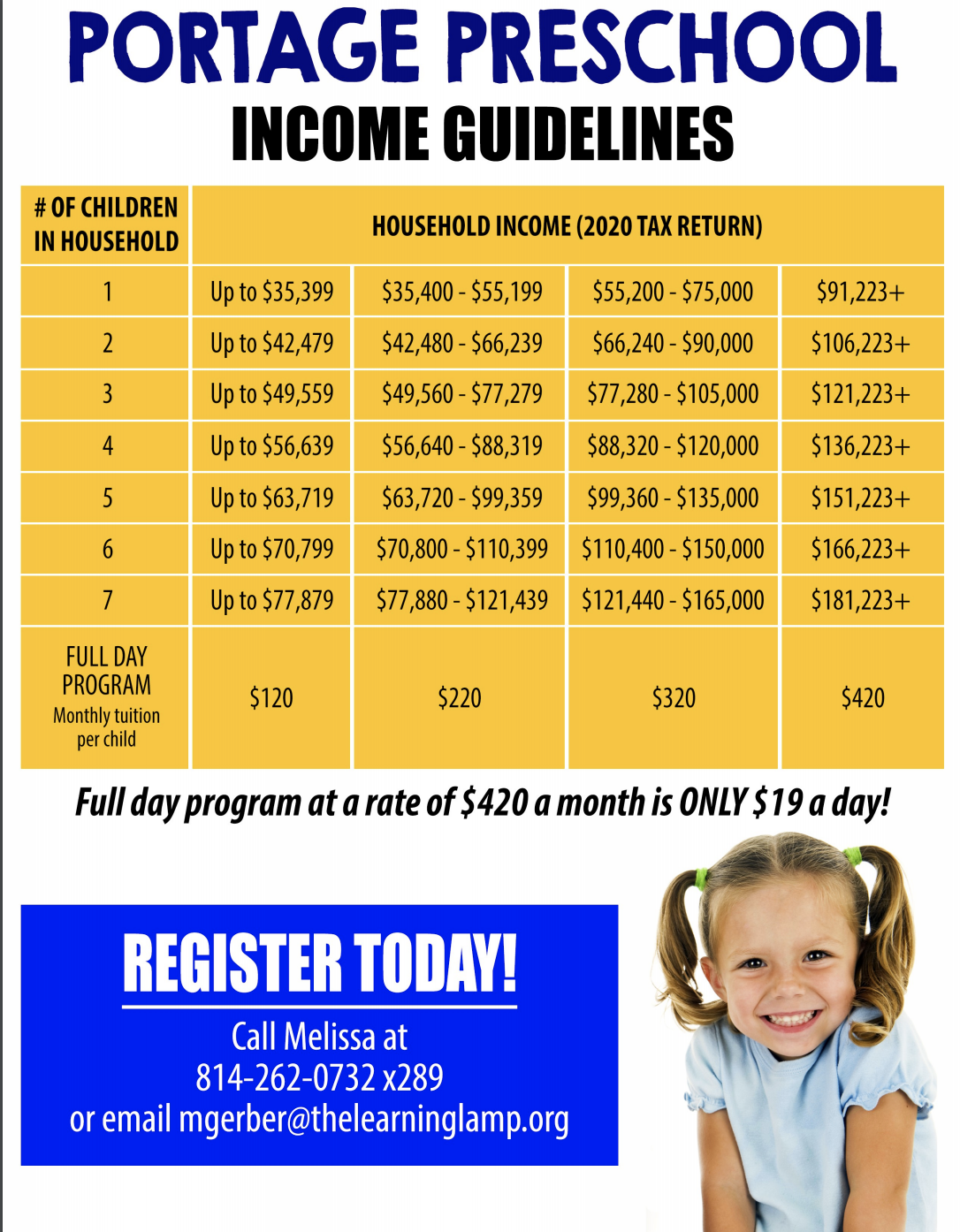 PORTAGE PRESCHOOL
INCOME GUIDELINES

| # OF CHILDREN IN HOUSEHOLD | HOUSEHOLD INCOME (2020 TAX RETURN) | | | |
|---|---|---|---|---|
| 1 | Up to \$35,399 | \$35,400 - \$55,199 | \$55,200 - \$75,000 | \$91,223+ |
| 2 | Up to \$42,479 | \$42,480 - \$66,239 | \$66,240 - \$90,000 | \$106,223+ |
| 3 | Up to \$49,559 | \$49,560 - \$77,279 | \$77,280 - \$105,000 | \$121,223+ |
| 4 | Up to \$56,639 | \$56,640 - \$88,319 | \$88,320 - \$120,000 | \$136,223+ |
| 5 | Up to \$63,719 | \$63,720 - \$99,359 | \$99,360 - \$135,000 | \$151,223+ |
| 6 | Up to \$70,799 | \$70,800 - \$110,399 | \$110,400 - \$150,000 | \$166,223+ |
| 7 | Up to \$77,879 | \$77,880 - \$121,439 | \$121,440 - \$165,000 | \$181,223+ |
| FULL DAY PROGRAM Monthly tuition per child | \$120 | \$220 | \$320 | \$420 |

Full day program at a rate of \$420 a month is ONLY \$19 a day!

REGISTER TODAY!
Call Melissa at
814-262-0732 x289
or email mgerber@thelearninglamp.org